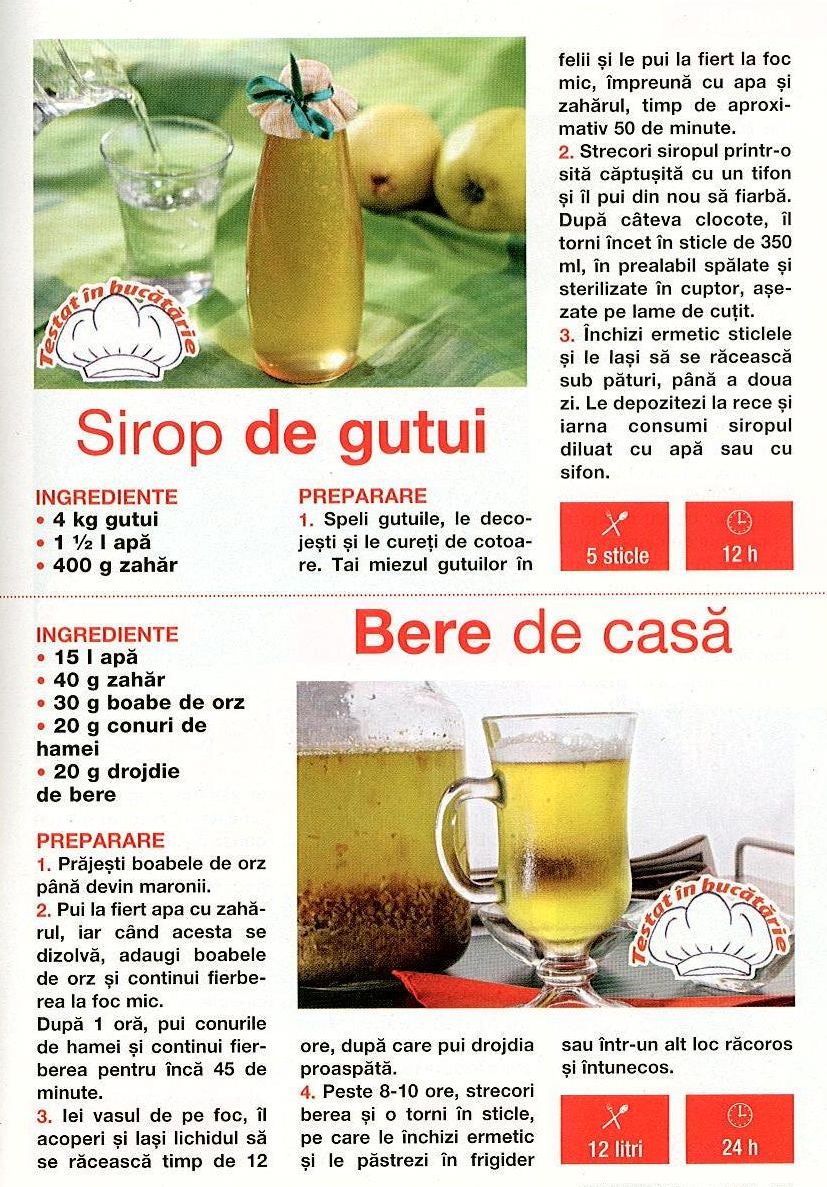 Testat în bucătărie

Sirop de gutui

INGREDIENTE
• 4 kg gutui
• 1 ½ l apă
• 400 g zahăr

PREPARARE
1. Speli gutuile, le decojești și le cureți de cotoare. Tai miezul gutuilor în felii și le pui la fiert la foc mic, împreună cu apa și zahărul, timp de aproximativ 50 de minute.
2. Strecori siropul printr-o sită căptușită cu un tifon și îl pui din nou să fiarbă. După câteva clocote, îl torni încet în sticle de 350 ml, în prealabil spălate și sterilizate în cuptor, așezate pe lame de cuțit.
3. Închizi ermetic sticlele și le lași să se răcească sub pături, până a doua zi. Le depozitezi la rece și iarna consumi siropul diluat cu apă sau cu sifon.

5 sticle
12 h

Bere de casă

INGREDIENTE
• 15 l apă
• 40 g zahăr
• 30 g boabe de orz
• 20 g conuri de hamei
• 20 g drojdie de bere

PREPARARE
1. Prăjești boabele de orz până devin maronii.
2. Pui la fiert apa cu zahărul, iar când acesta se dizolvă, adaugi boabele de orz și continui fierberea la foc mic.
După 1 oră, pui conurile de hamei și continui fierberea pentru încă 45 de minute.
3. Iei vasul de pe foc, îl acoperi și lași lichidul să se răcească timp de 12 ore, după care pui drojdia proaspătă.
4. Peste 8-10 ore, strecori berea și o torni în sticle, pe care le închizi ermetic și le păstrezi în frigider sau într-un alt loc răcoros și întunecos.

Testat în bucătărie

12 litri
24 h